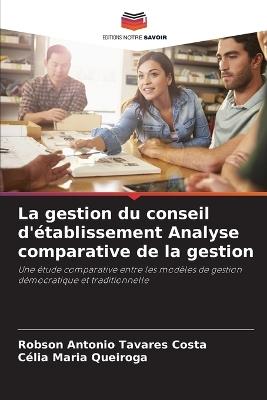 EDITIONS NOTRE SAVOIR

La gestion du conseil d'établissement Analyse comparative de la gestion

Une étude comparative entre les modèles de gestion démocratique et traditionnelle

Robson Antonio Tavares Costa
Célia Maria Queiroga